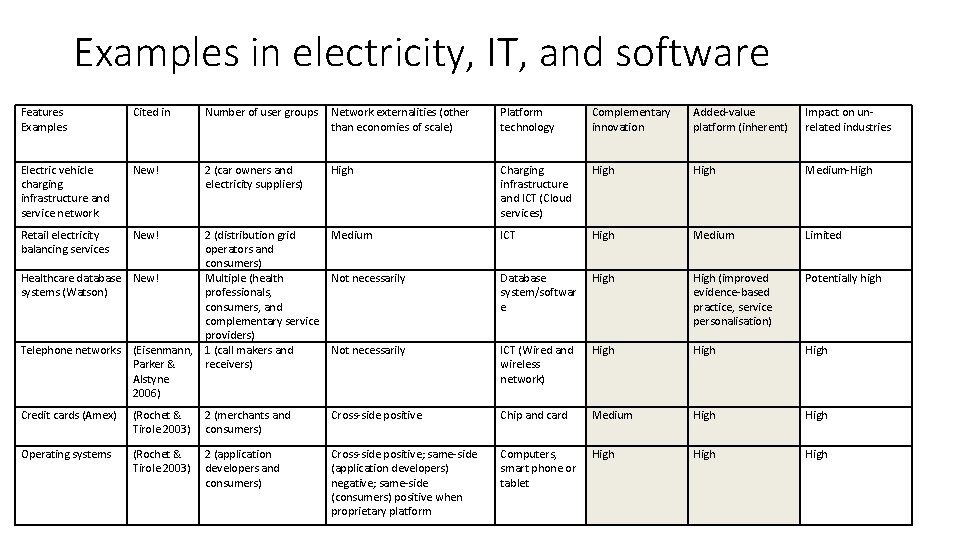 Examples in electricity, IT, and software

| Features Examples | Cited in | Number of user groups | Network externalities (other than economies of scale) | Platform technology | Complementary innovation | Added-value platform (inherent) | Impact on un-related industries |
|---|---|---|---|---|---|---|---|
| Electric vehicle charging infrastructure and service network | New! | 2 (car owners and electricity suppliers) | High | Charging infrastructure and ICT (Cloud services) | High | High | Medium-High |
| Retail electricity balancing services | New! | 2 (distribution grid operators and consumers) | Medium | ICT | High | Medium | Limited |
| Healthcare database systems (Watson) | New! | Multiple (health professionals, consumers, and complementary service providers) | Not necessarily | Database system/software | High | High (improved evidence-based practice, service personalisation) | Potentially high |
| Telephone networks | (Eisenmann, Parker & Alstyne 2006) | 1 (call makers and receivers) | Not necessarily | ICT (Wired and wireless network) | High | High | High |
| Credit cards (Amex) | (Rochet & Tirole 2003) | 2 (merchants and consumers) | Cross-side positive | Chip and card | Medium | High | High |
| Operating systems | (Rochet & Tirole 2003) | 2 (application developers and consumers) | Cross-side positive; same-side (application developers) negative; same-side (consumers) positive when proprietary platform | Computers, smart phone or tablet | High | High | High |